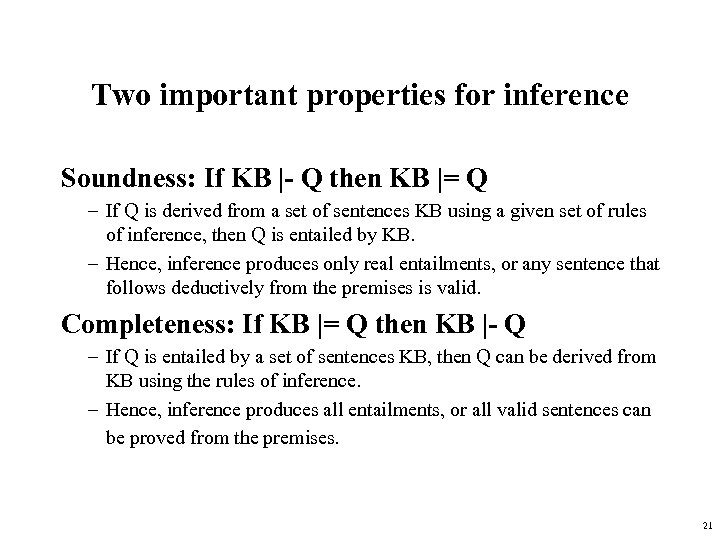 Two important properties for inference

Soundness: If KB |- Q then KB |= Q

– If Q is derived from a set of sentences KB using a given set of rules of inference, then Q is entailed by KB.

– Hence, inference produces only real entailments, or any sentence that follows deductively from the premises is valid.

Completeness: If KB |= Q then KB |- Q

– If Q is entailed by a set of sentences KB, then Q can be derived from KB using the rules of inference.

– Hence, inference produces all entailments, or all valid sentences can be proved from the premises.

21